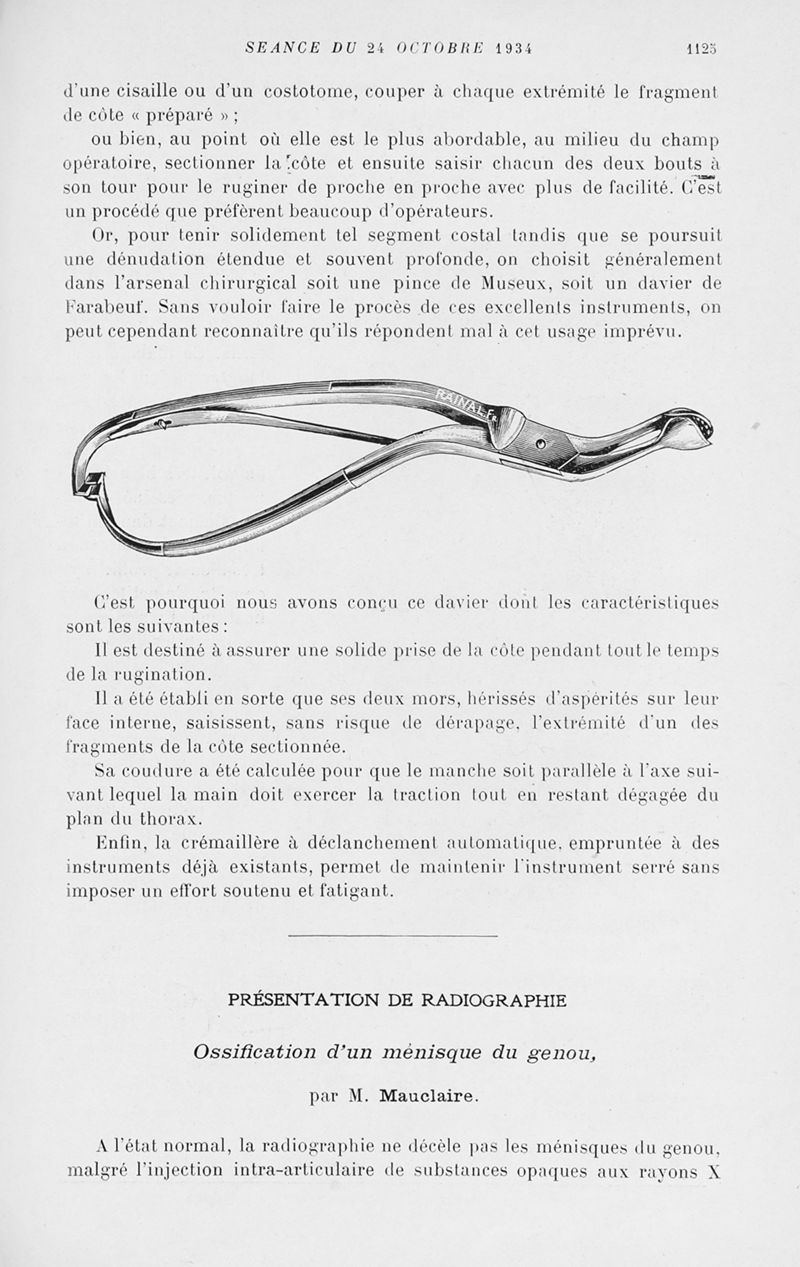 SEANCE DU 24 OCTOBRE 1934 1125

d'une cisaille ou d'un costotome, couper à chaque extrémité le fragment de côte « préparé » ;

ou bien, au point où elle est le plus abordable, au milieu du champ opératoire, sectionner la côte et ensuite saisir chacun des deux bouts à son tour pour le ruginer de proche en proche avec plus de facilité. C'est un procédé que préfèrent beaucoup d'opérateurs.

Or, pour tenir solidement tel segment costal tandis que se poursuit une dénudation étendue et souvent profonde, on choisit généralement dans l'arsenal chirurgical soit une pince de Museux, soit un davier de Farabeuf. Sans vouloir faire le procès de ces excellents instruments, on peut cependant reconnaître qu'ils répondent mal à cet usage imprévu.

RAINAL F.

C'est pourquoi nous avons conçu ce davier dont les caractéristiques sont les suivantes :

Il est destiné à assurer une solide prise de la côte pendant tout le temps de la rugination.

Il a été établi en sorte que ses deux mors, hérissés d'aspérités sur leur face interne, saisissent, sans risque de dérapage, l'extrémité d'un des fragments de la côte sectionnée.

Sa coudure a été calculée pour que le manche soit parallèle à l'axe suivant lequel la main doit exercer la traction tout en restant dégagée du plan du thorax.

Enfin, la crémaillère à déclanchement automatique, empruntée à des instruments déjà existants, permet de maintenir l'instrument serré sans imposer un effort soutenu et fatigant.

PRÉSENTATION DE RADIOGRAPHIE

Ossification d'un ménisque du genou,

par M. Mauclaire.

A l'état normal, la radiographie ne décèle pas les ménisques du genou, malgré l'injection intra-articulaire de substances opaques aux rayons X